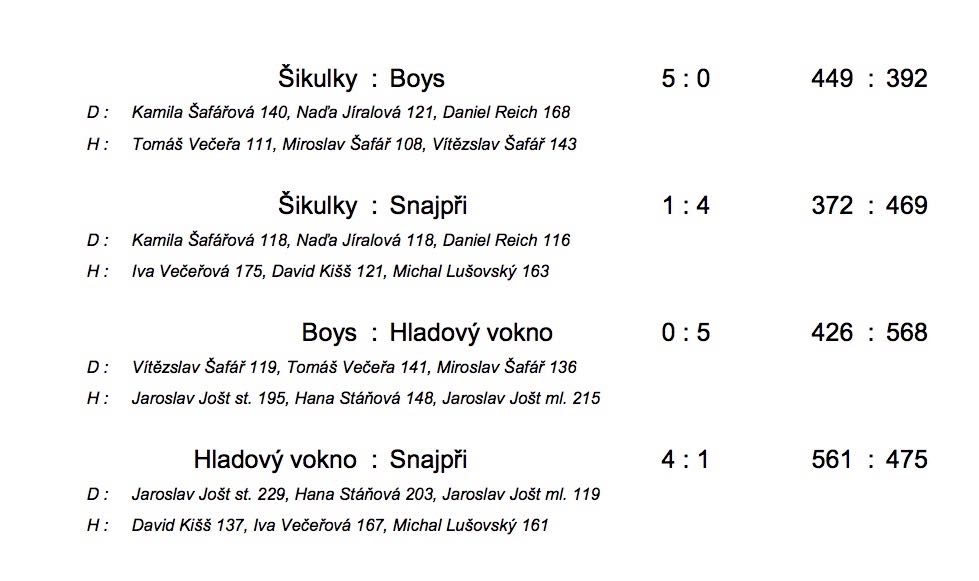 Šikulky : Boys 5 : 0 449 : 392

D : Kamila Šafářová 140, Naďa Jíralová 121, Daniel Reich 168

H : Tomáš Večeřa 111, Miroslav Šafář 108, Vítězslav Šafář 143

Šikulky : Snajpři 1 : 4 372 : 469

D : Kamila Šafářová 118, Naďa Jíralová 118, Daniel Reich 116

H : Iva Večeřová 175, David Kišš 121, Michal Lušovský 163

Boys : Hladový vokno 0 : 5 426 : 568

D : Vítězslav Šafář 119, Tomáš Večeřa 141, Miroslav Šafář 136

H : Jaroslav Jošt st. 195, Hana Stáňová 148, Jaroslav Jošt ml. 215

Hladový vokno : Snajpři 4 : 1 561 : 475

D : Jaroslav Jošt st. 229, Hana Stáňová 203, Jaroslav Jošt ml. 119

H : David Kišš 137, Iva Večeřová 167, Michal Lušovský 161